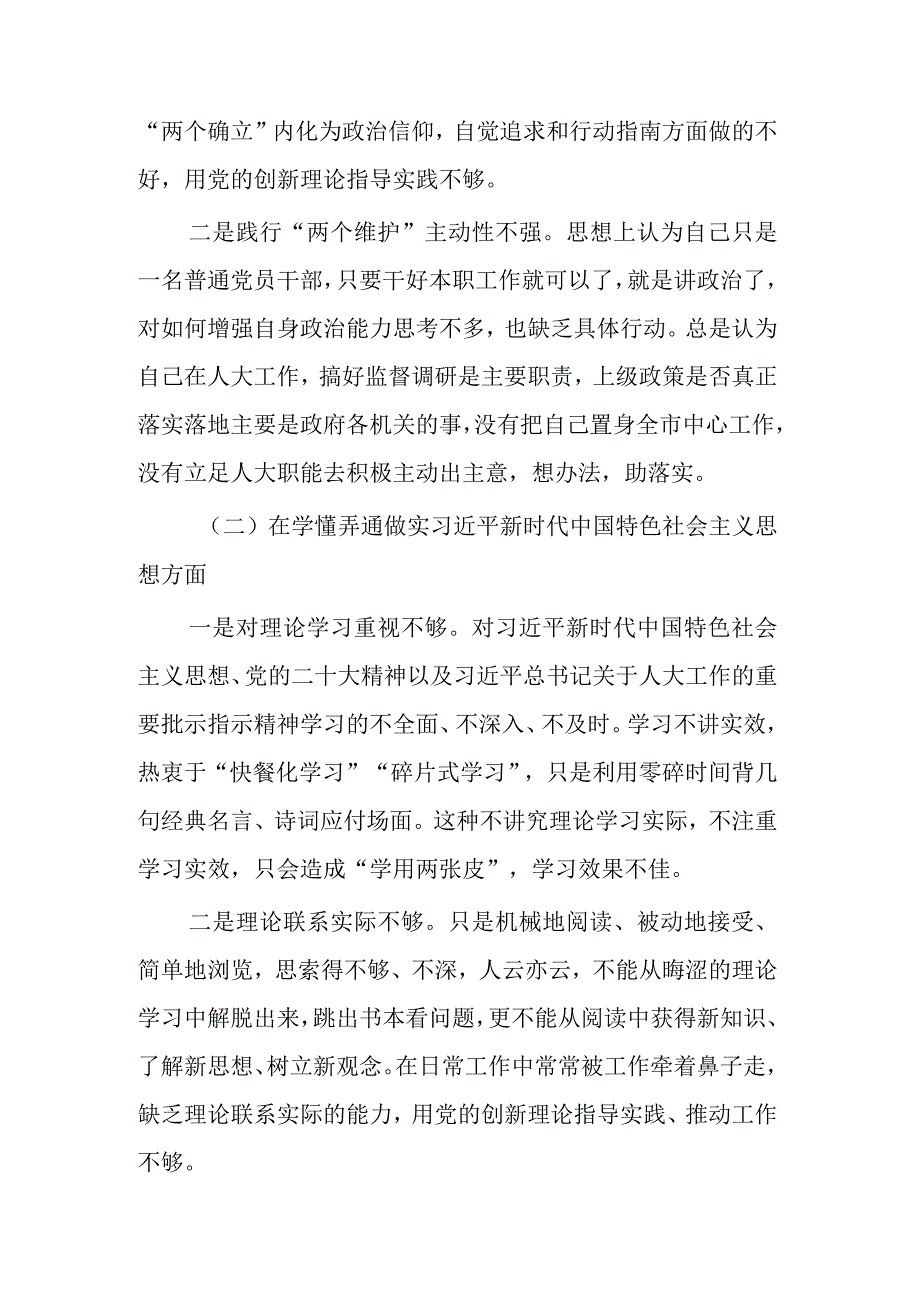 “两个确立”内化为政治信仰，自觉追求和行动指南方面做的不好，用党的创新理论指导实践不够。

二是践行“两个维护”主动性不强。思想上认为自己只是一名普通党员干部，只要干好本职工作就可以了，就是讲政治了，对如何增强自身政治能力思考不多，也缺乏具体行动。总是认为自己在人大工作，搞好监督调研是主要职责，上级政策是否真正落实落地主要是政府各机关的事，没有把自己置身全市中心工作，没有立足人大职能去积极主动出主意，想办法，助落实。

（二）在学懂弄通做实习近平新时代中国特色社会主义思想方面

一是对理论学习重视不够。对习近平新时代中国特色社会主义思想、党的二十大精神以及习近平总书记关于人大工作的重要批示指示精神学习的不全面、不深入、不及时。学习不讲实效，热衷于“快餐化学习”“碎片式学习”，只是利用零碎时间背几句经典名言、诗词应付场面。这种不讲究理论学习实际，不注重学习实效，只会造成“学用两张皮”，学习效果不佳。

二是理论联系实际不够。只是机械地阅读、被动地接受、简单地浏览，思索得不够、不深，人云亦云，不能从晦涩的理论学习中解脱出来，跳出书本看问题，更不能从阅读中获得新知识、了解新思想、树立新观念。在日常工作中常常被工作牵着鼻子走，缺乏理论联系实际的能力，用党的创新理论指导实践、推动工作不够。